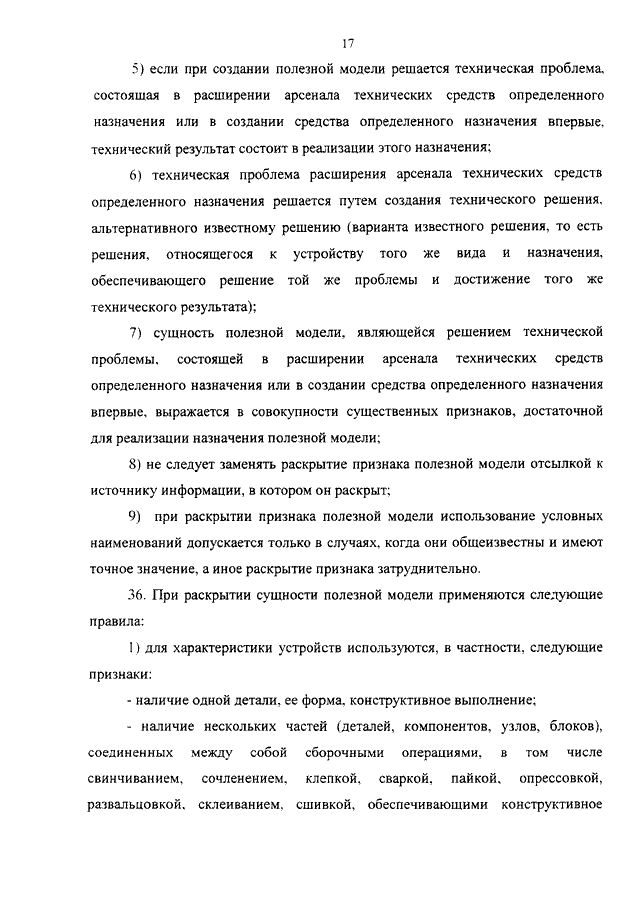 17

5) если при создании полезной модели решается техническая проблема, состоящая в расширении арсенала технических средств определенного назначения или в создании средства определенного назначения впервые, технический результат состоит в реализации этого назначения;

6) техническая проблема расширения арсенала технических средств определенного назначения решается путем создания технического решения, альтернативного известному решению (варианта известного решения, то есть решения, относящегося к устройству того же вида и назначения, обеспечивающего решение той же проблемы и достижение того же технического результата);

7) сущность полезной модели, являющейся решением технической проблемы, состоящей в расширении арсенала технических средств определенного назначения или в создании средства определенного назначения впервые, выражается в совокупности существенных признаков, достаточной для реализации назначения полезной модели;

8) не следует заменять раскрытие признака полезной модели отсылкой к источнику информации, в котором он раскрыт;

9) при раскрытии признака полезной модели использование условных наименований допускается только в случаях, когда они общеизвестны и имеют точное значение, а иное раскрытие признака затруднительно.

36. При раскрытии сущности полезной модели применяются следующие правила:

1) для характеристики устройств используются, в частности, следующие признаки:

- наличие одной детали, ее форма, конструктивное выполнение;

- наличие нескольких частей (деталей, компонентов, узлов, блоков), соединенных между собой сборочными операциями, в том числе свинчиванием, сочленением, клепкой, сваркой, пайкой, опрессовкой, развальцовкой, склеиванием, сшивкой, обеспечивающими конструктивное